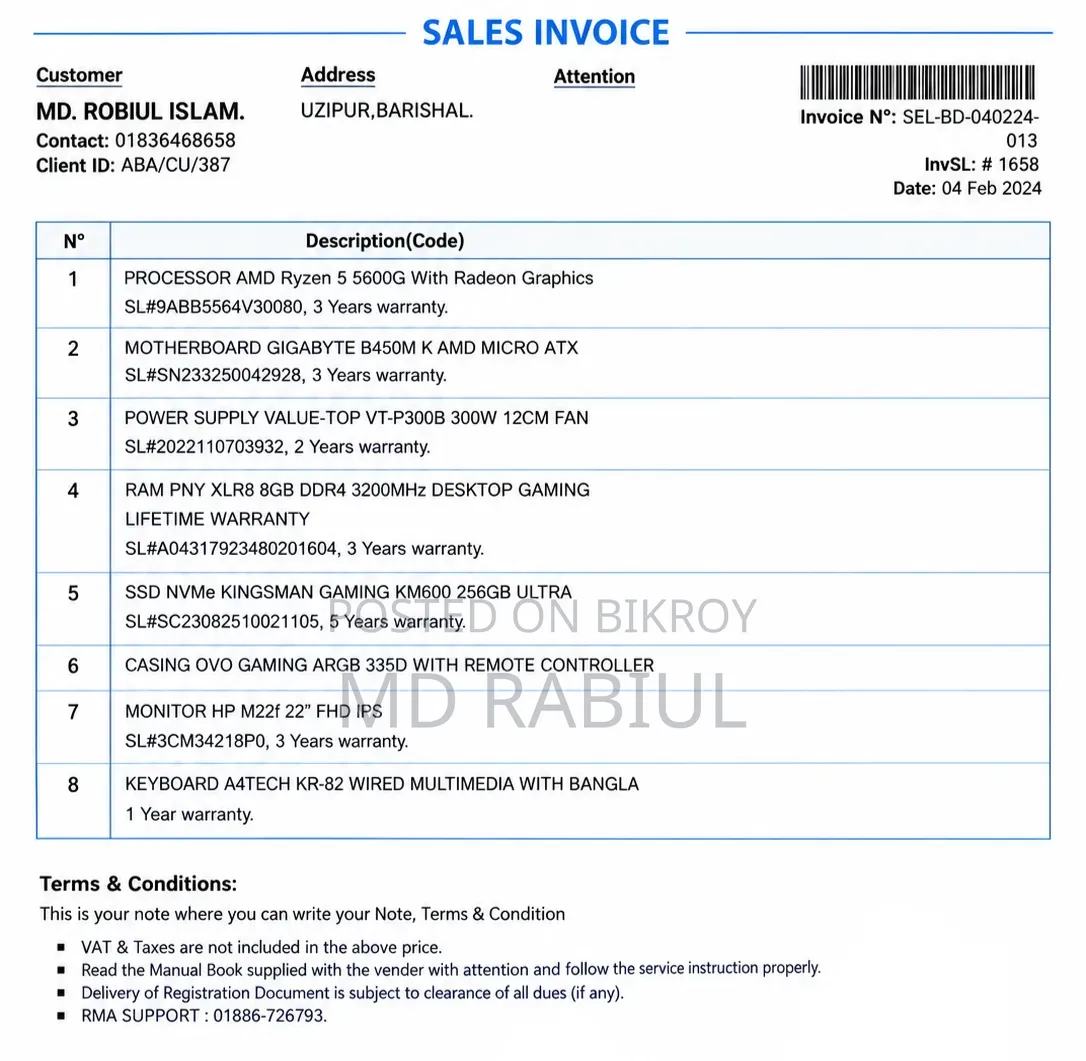 SALES INVOICE

Customer
MD. ROBIUL ISLAM.
Contact: 01836468658
Client ID: ABA/CU/387

Address
UZIPUR,BARISHAL.

Attention

Invoice N°: SEL-BD-040224-013
InvSL: # 1658
Date: 04 Feb 2024

| N° | Description(Code) |
|---|---|
| 1 | PROCESSOR AMD Ryzen 5 5600G With Radeon Graphics SL#9ABB5564V30080, 3 Years warranty. |
| 2 | MOTHERBOARD GIGABYTE B450M K AMD MICRO ATX SL#SN233250042928, 3 Years warranty. |
| 3 | POWER SUPPLY VALUE-TOP VT-P300B 300W 12CM FAN SL#2022110703932, 2 Years warranty. |
| 4 | RAM PNY XLR8 8GB DDR4 3200MHz DESKTOP GAMING LIFETIME WARRANTY SL#A04317923480201604, 3 Years warranty. |
| 5 | SSD NVMe KINGSMAN GAMING KM600 256GB ULTRA SL#SC23082510021105, 5 Years warranty. |
| 6 | CASING OVO GAMING ARGB 335D WITH REMOTE CONTROLLER |
| 7 | MONITOR HP M22f 22" FHD IPS SL#3CM34218P0, 3 Years warranty. |
| 8 | KEYBOARD A4TECH KR-82 WIRED MULTIMEDIA WITH BANGLA 1 Year warranty. |

Terms & Conditions:
This is your note where you can write your Note, Terms & Condition

• VAT & Taxes are not included in the above price.
• Read the Manual Book supplied with the vender with attention and follow the service instruction properly.
• Delivery of Registration Document is subject to clearance of all dues (if any).
• RMA SUPPORT : 01886-726793.

POSTED ON BIKROY
MD RABIUL